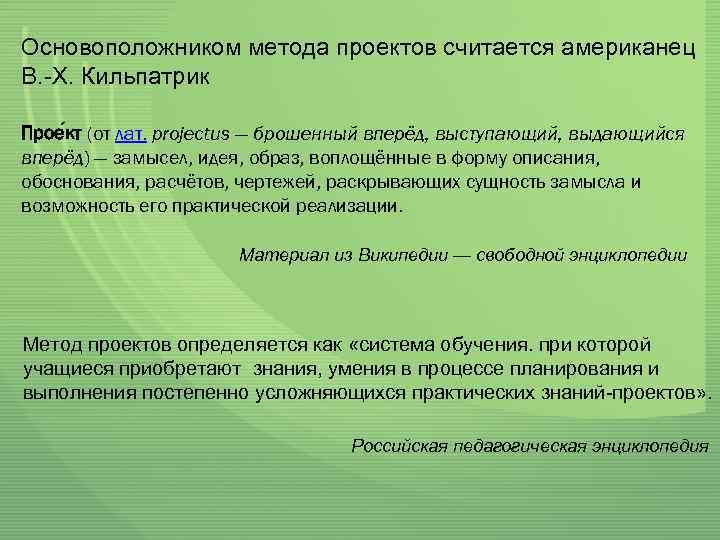 Основоположником метода проектов считается американец В.-Х. Кильпатрик

Прое́кт (от лат. projectus — брошенный вперёд, выступающий, выдающийся вперёд) — замысел, идея, образ, воплощённые в форму описания, обоснования, расчётов, чертежей, раскрывающих сущность замысла и возможность его практической реализации.

Материал из Википедии — свободной энциклопедии

Метод проектов определяется как «система обучения. при которой учащиеся приобретают знания, умения в процессе планирования и выполнения постепенно усложняющихся практических знаний-проектов».

Российская педагогическая энциклопедия